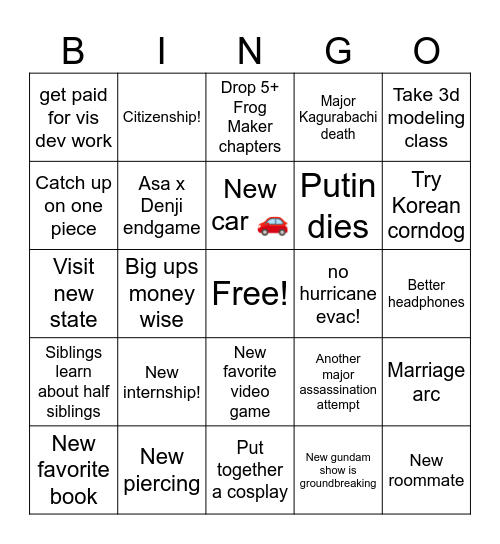 | B | I | N | G | O |
|---|---|---|---|---|
| get paid for vis dev work | Citizenship! | Drop 5+ Frog Maker chapters | Major Kagurabachi death | Take 3d modeling class |
| Catch up on one piece | Asa x Denji endgame | New car 🚗 | Putin dies | Try Korean corndog |
| Visit new state | Big ups money wise | Free! | no hurricane evac! | Better headphones |
| Siblings learn about half siblings | New internship! | New favorite video game | Another major assassination attempt | Marriage arc |
| New favorite book | New piercing | Put together a cosplay | New gundam show is groundbreaking | New roommate |